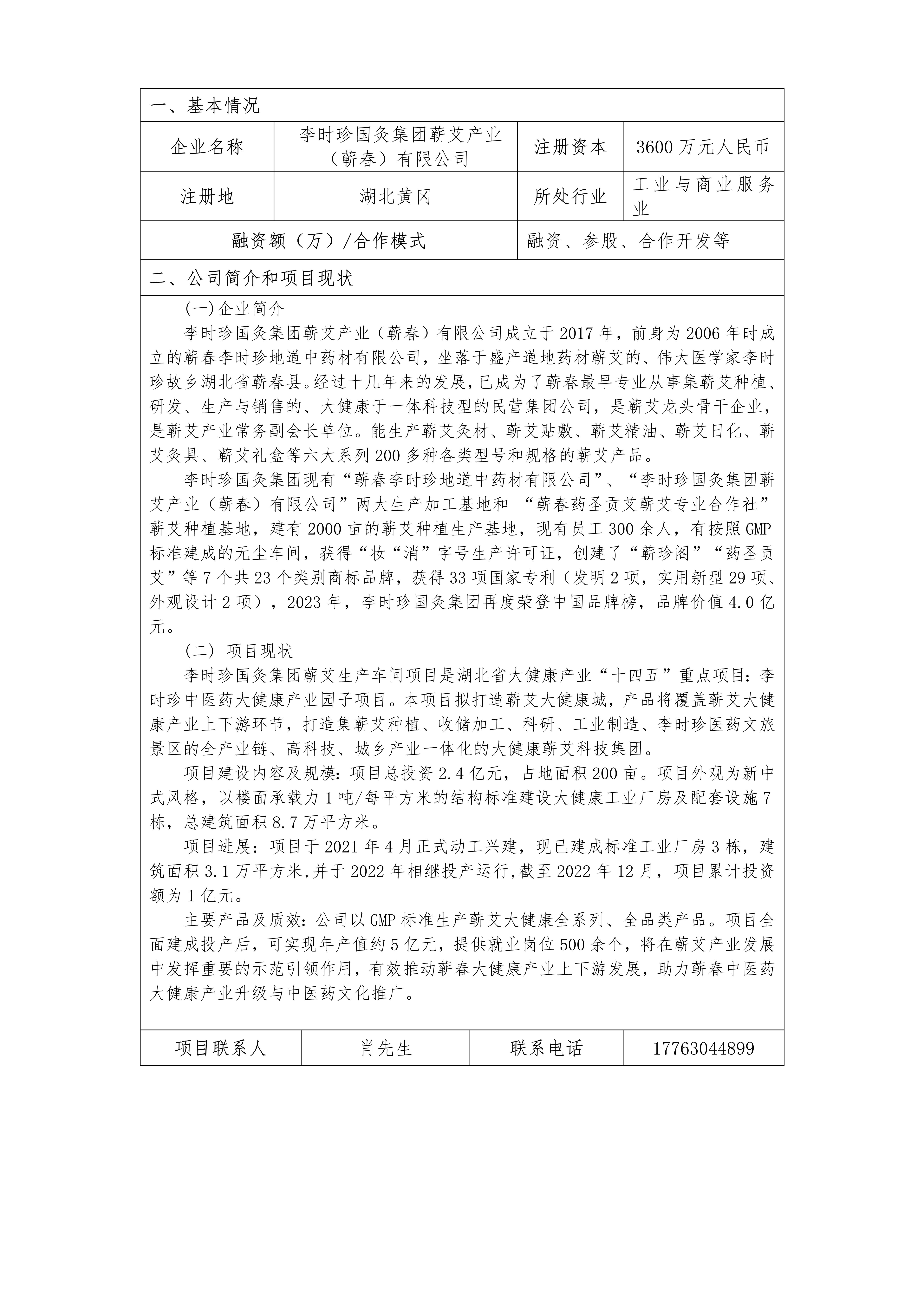 一、基本情况

| 企业名称 | 李时珍国灸集团蕲艾产业（蕲春）有限公司 | 注册资本 | 3600 万元人民币 |
|---|---|---|---|
| 注册地 | 湖北黄冈 | 所处行业 | 工业与商业服务业 |
| 融资额（万）/合作模式 | | 融资、参股、合作开发等 | |

二、公司简介和项目现状

(一)企业简介

李时珍国灸集团蕲艾产业（蕲春）有限公司成立于 2017 年，前身为 2006 年时成立的蕲春李时珍地道中药材有限公司，坐落于盛产道地药材蕲艾的、伟大医学家李时珍故乡湖北省蕲春县。经过十几年来的发展，已成为了蕲春最早专业从事集蕲艾种植、研发、生产与销售的、大健康于一体科技型的民营集团公司，是蕲艾龙头骨干企业，是蕲艾产业常务副会长单位。能生产蕲艾灸材、蕲艾贴敷、蕲艾精油、蕲艾日化、蕲艾灸具、蕲艾礼盒等六大系列 200 多种各类型号和规格的蕲艾产品。

李时珍国灸集团现有“蕲春李时珍地道中药材有限公司”、“李时珍国灸集团蕲艾产业（蕲春）有限公司”两大生产加工基地和 “蕲春药圣贡艾蕲艾专业合作社”蕲艾种植基地，建有 2000 亩的蕲艾种植生产基地，现有员工 300 余人，有按照 GMP 标准建成的无尘车间，获得“妆“消”字号生产许可证，创建了“蕲珍阁”“药圣贡艾”等 7 个共 23 个类别商标品牌，获得 33 项国家专利（发明 2 项，实用新型 29 项、外观设计 2 项），2023 年，李时珍国灸集团再度荣登中国品牌榜，品牌价值 4.0 亿元。

(二) 项目现状

李时珍国灸集团蕲艾生产车间项目是湖北省大健康产业“十四五”重点项目：李时珍中医药大健康产业园子项目。本项目拟打造蕲艾大健康城，产品将覆盖蕲艾大健康产业上下游环节，打造集蕲艾种植、收储加工、科研、工业制造、李时珍医药文旅景区的全产业链、高科技、城乡产业一体化的大健康蕲艾科技集团。

项目建设内容及规模：项目总投资 2.4 亿元，占地面积 200 亩。项目外观为新中式风格，以楼面承载力 1 吨/每平方米的结构标准建设大健康工业厂房及配套设施 7 栋，总建筑面积 8.7 万平方米。

项目进展：项目于 2021 年 4 月正式动工兴建，现已建成标准工业厂房 3 栋，建筑面积 3.1 万平方米，并于 2022 年相继投产运行，截至 2022 年 12 月，项目累计投资额为 1 亿元。

主要产品及质效：公司以 GMP 标准生产蕲艾大健康全系列、全品类产品。项目全面建成投产后，可实现年产值约 5 亿元，提供就业岗位 500 余个，将在蕲艾产业发展中发挥重要的示范引领作用，有效推动蕲春大健康产业上下游发展，助力蕲春中医药大健康产业升级与中医药文化推广。

| 项目联系人 | 肖先生 | 联系电话 | 17763044899 |
|---|---|---|---|